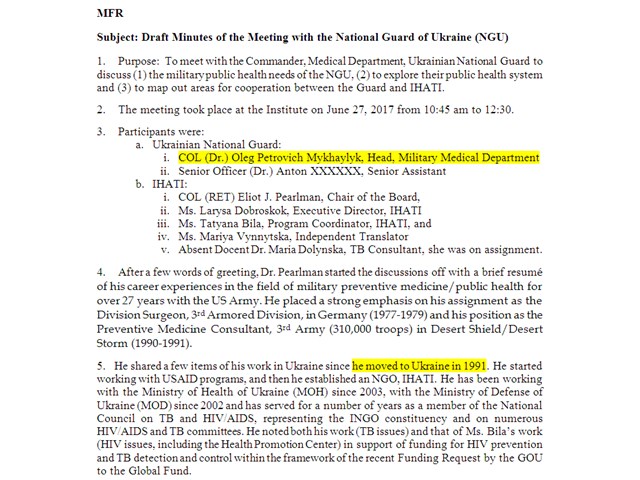 MFR

Subject: Draft Minutes of the Meeting with the National Guard of Ukraine (NGU)

1. Purpose: To meet with the Commander, Medical Department, Ukrainian National Guard to discuss (1) the military public health needs of the NGU, (2) to explore their public health system and (3) to map out areas for cooperation between the Guard and IHATI.

2. The meeting took place at the Institute on June 27, 2017 from 10:45 am to 12:30.

3. Participants were:
a. Ukrainian National Guard:
i. COL (Dr.) Oleg Petrovich Mykhaylyk, Head, Military Medical Department
ii. Senior Officer (Dr.) Anton XXXXXX, Senior Assistant
b. IHATI:
i. COL (RET) Eliot J. Pearlman, Chair of the Board,
ii. Ms. Larysa Dobroskok, Executive Director, IHATI
iii. Ms. Tatyana Bila, Program Coordinator, IHATI, and
iv. Ms. Mariya Vynnytska, Independent Translator
v. Absent Docent Dr. Maria Dolynska, TB Consultant, she was on assignment.

4. After a few words of greeting, Dr. Pearlman started the discussions off with a brief resumé of his career experiences in the field of military preventive medicine/public health for over 27 years with the US Army. He placed a strong emphasis on his assignment as the Division Surgeon, 3rd Armored Division, in Germany (1977-1979) and his position as the Preventive Medicine Consultant, 3rd Army (310,000 troops) in Desert Shield/Desert Storm (1990-1991).

5. He shared a few items of his work in Ukraine since he moved to Ukraine in 1991. He started working with USAID programs, and then he established an NGO, IHATI. He has been working with the Ministry of Health of Ukraine (MOH) since 2003, with the Ministry of Defense of Ukraine (MOD) since 2002 and has served for a number of years as a member of the National Council on TB and HIV/AIDS, representing the INGO constituency and on numerous HIV/AIDS and TB committees. He noted both his work (TB issues) and that of Ms. Bila's work (HIV issues, including the Health Promotion Center) in support of funding for HIV prevention and TB detection and control within the framework of the recent Funding Request by the GOU to the Global Fund.